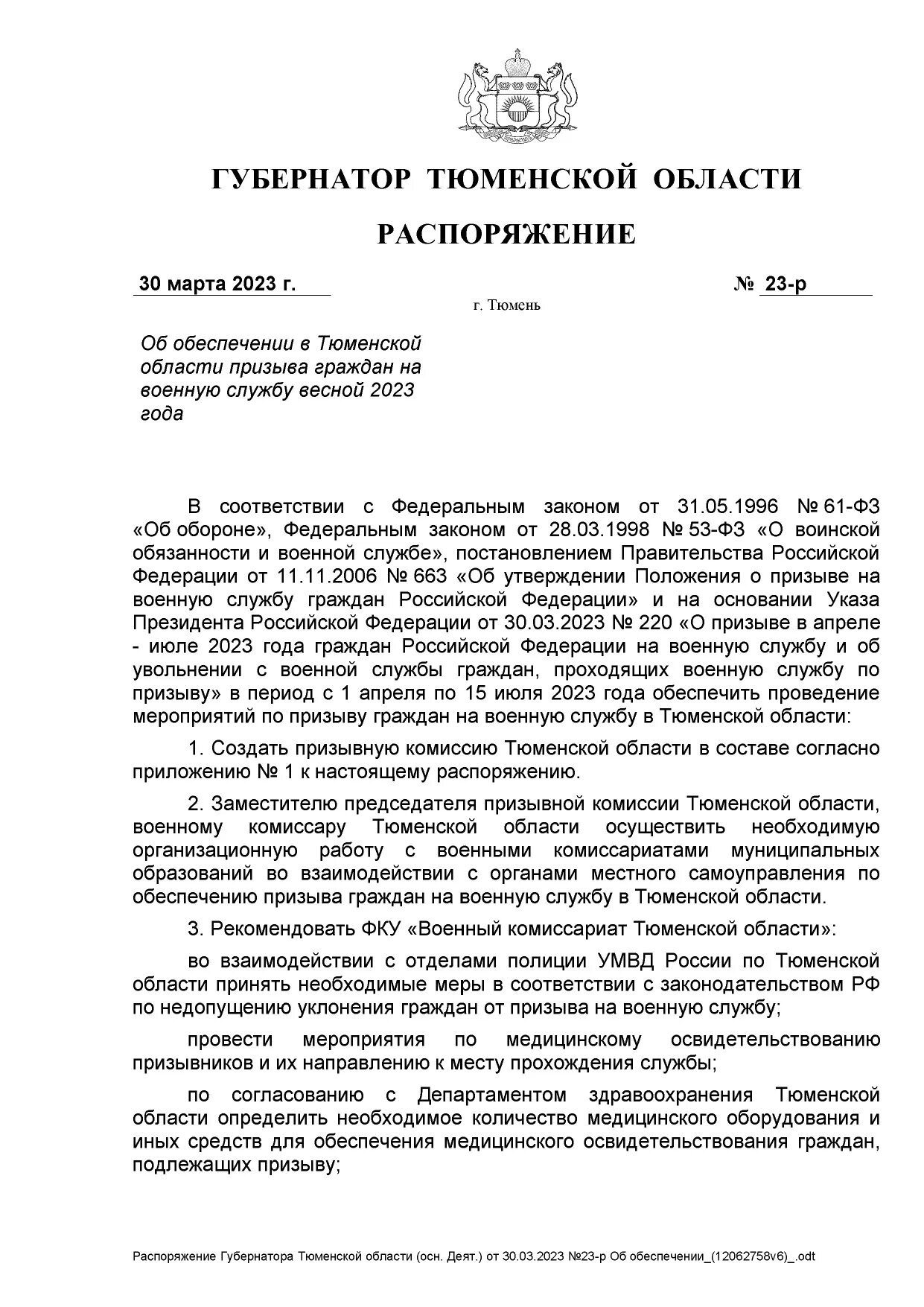 ГУБЕРНАТОР ТЮМЕНСКОЙ ОБЛАСТИ

РАСПОРЯЖЕНИЕ

30 марта 2023 г.

№ 23-р

г. Тюмень

Об обеспечении в Тюменской области призыва граждан на военную службу весной 2023 года

В соответствии с Федеральным законом от 31.05.1996 № 61-ФЗ «Об обороне», Федеральным законом от 28.03.1998 № 53-ФЗ «О воинской обязанности и военной службе», постановлением Правительства Российской Федерации от 11.11.2006 № 663 «Об утверждении Положения о призыве на военную службу граждан Российской Федерации» и на основании Указа Президента Российской Федерации от 30.03.2023 № 220 «О призыве в апреле - июле 2023 года граждан Российской Федерации на военную службу и об увольнении с военной службы граждан, проходящих военную службу по призыву» в период с 1 апреля по 15 июля 2023 года обеспечить проведение мероприятий по призыву граждан на военную службу в Тюменской области:

1. Создать призывную комиссию Тюменской области в составе согласно приложению № 1 к настоящему распоряжению.

2. Заместителю председателя призывной комиссии Тюменской области, военному комиссару Тюменской области осуществить необходимую организационную работу с военными комиссариатами муниципальных образований во взаимодействии с органами местного самоуправления по обеспечению призыва граждан на военную службу в Тюменской области.

3. Рекомендовать ФКУ «Военный комиссариат Тюменской области»:

во взаимодействии с отделами полиции УМВД России по Тюменской области принять необходимые меры в соответствии с законодательством РФ по недопущению уклонения граждан от призыва на военную службу;

провести мероприятия по медицинскому освидетельствованию призывников и их направлению к месту прохождения службы;

по согласованию с Департаментом здравоохранения Тюменской области определить необходимое количество медицинского оборудования и иных средств для обеспечения медицинского освидетельствования граждан, подлежащих призыву;

Распоряжение Губернатора Тюменской области (осн. Деят.) от 30.03.2023 №23-р Об обеспечении_(12062758v6)_.odt